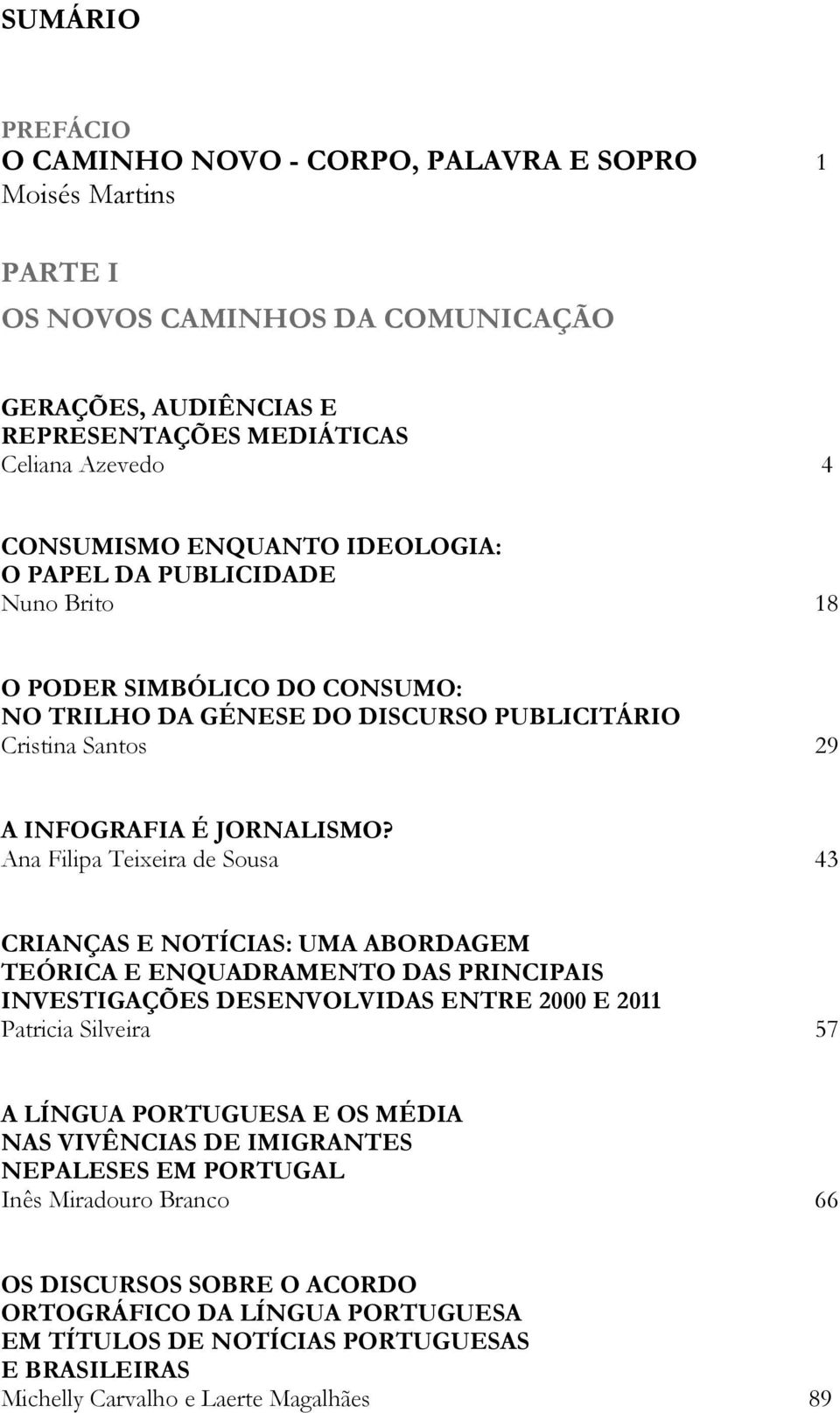 SUMÁRIO

PREFÁCIO
O CAMINHO NOVO - CORPO, PALAVRA E SOPRO 1
Moisés Martins

PARTE I
OS NOVOS CAMINHOS DA COMUNICAÇÃO

GERAÇÕES, AUDIÊNCIAS E REPRESENTAÇÕES MEDIÁTICAS
Celiana Azevedo 4

CONSUMISMO ENQUANTO IDEOLOGIA: O PAPEL DA PUBLICIDADE
Nuno Brito 18

O PODER SIMBÓLICO DO CONSUMO: NO TRILHO DA GÉNESE DO DISCURSO PUBLICITÁRIO
Cristina Santos 29

A INFOGRAFIA É JORNALISMO?
Ana Filipa Teixeira de Sousa 43

CRIANÇAS E NOTÍCIAS: UMA ABORDAGEM TEÓRICA E ENQUADRAMENTO DAS PRINCIPAIS INVESTIGAÇÕES DESENVOLVIDAS ENTRE 2000 E 2011
Patricia Silveira 57

A LÍNGUA PORTUGUESA E OS MÉDIA NAS VIVÊNCIAS DE IMIGRANTES NEPALESES EM PORTUGAL
Inês Miradouro Branco 66

OS DISCURSOS SOBRE O ACORDO ORTOGRÁFICO DA LÍNGUA PORTUGUESA EM TÍTULOS DE NOTÍCIAS PORTUGUESAS E BRASILEIRAS
Michelly Carvalho e Laerte Magalhães 89